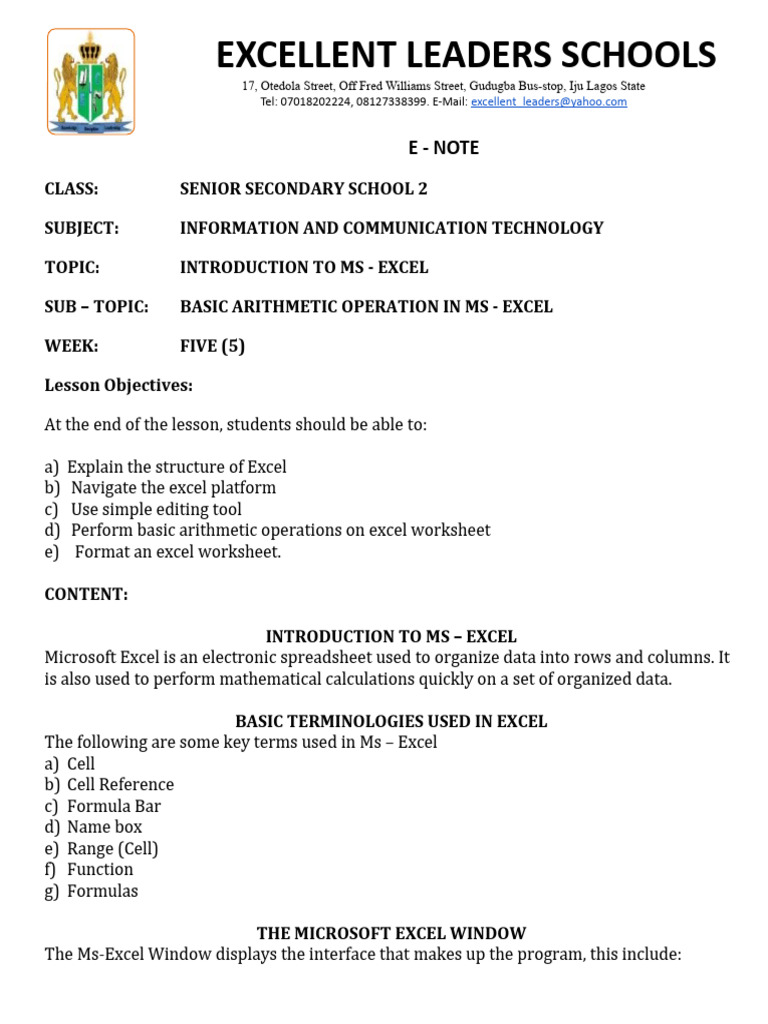 EXCELLENT LEADERS SCHOOLS
17, Otedola Street, Off Fred Williams Street, Gudugba Bus-stop, Iju Lagos State
Tel: 07018202224, 08127338399. E-Mail: excellent_leaders@yahoo.com

E - NOTE

CLASS: SENIOR SECONDARY SCHOOL 2

SUBJECT: INFORMATION AND COMMUNICATION TECHNOLOGY

TOPIC: INTRODUCTION TO MS - EXCEL

SUB – TOPIC: BASIC ARITHMETIC OPERATION IN MS - EXCEL

WEEK: FIVE (5)

Lesson Objectives:

At the end of the lesson, students should be able to:

a) Explain the structure of Excel
b) Navigate the excel platform
c) Use simple editing tool
d) Perform basic arithmetic operations on excel worksheet
e) Format an excel worksheet.

CONTENT:

INTRODUCTION TO MS – EXCEL
Microsoft Excel is an electronic spreadsheet used to organize data into rows and columns. It is also used to perform mathematical calculations quickly on a set of organized data.

BASIC TERMINOLOGIES USED IN EXCEL
The following are some key terms used in Ms – Excel
a) Cell
b) Cell Reference
c) Formula Bar
d) Name box
e) Range (Cell)
f) Function
g) Formulas

THE MICROSOFT EXCEL WINDOW
The Ms-Excel Window displays the interface that makes up the program, this include: